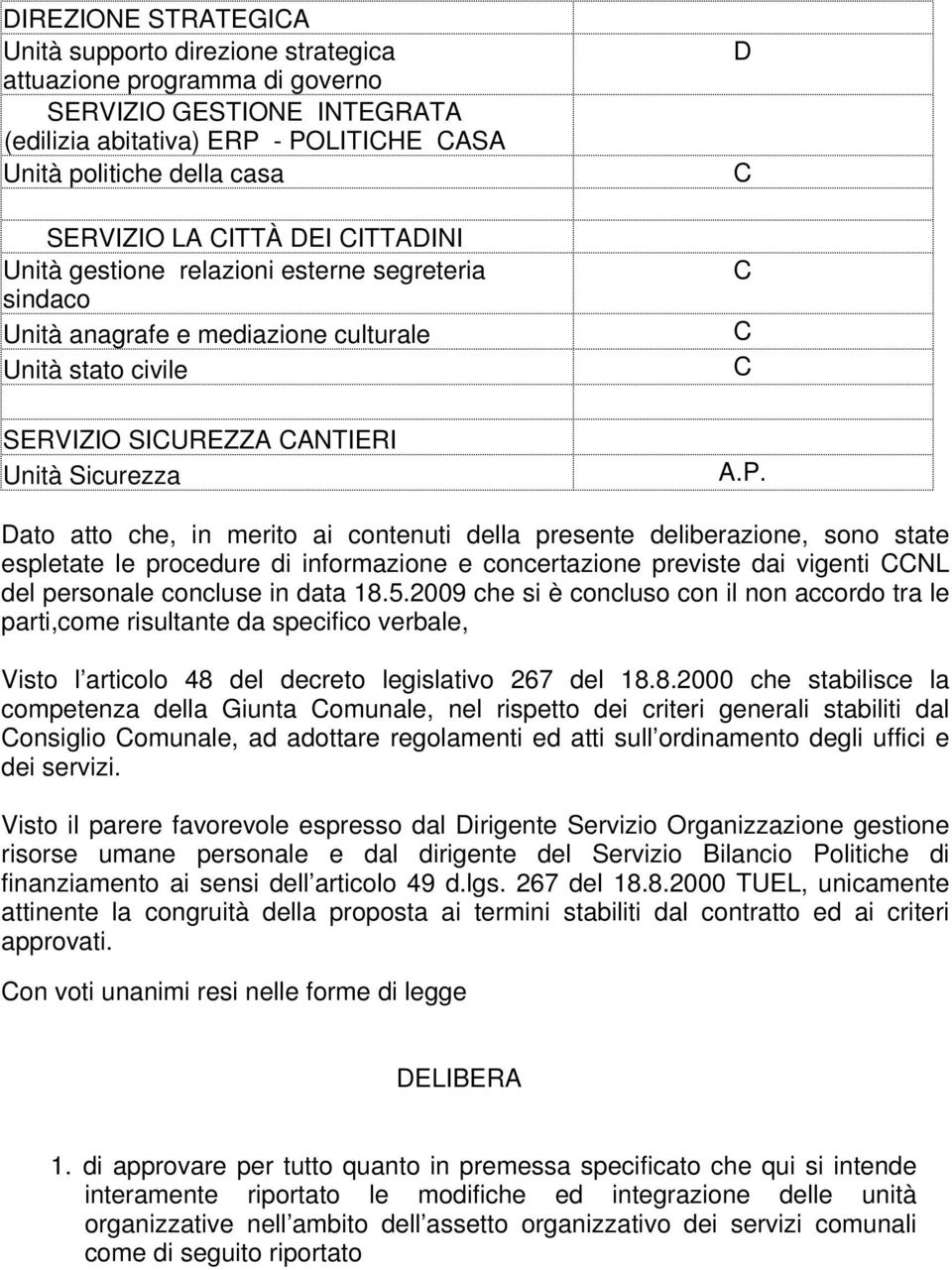 | | |
|---|---|
| DIREZIONE STRATEGICA | |
| Unità supporto direzione strategica attuazione programma di governo | D |
| SERVIZIO GESTIONE INTEGRATA (edilizia abitativa) ERP - POLITICHE CASA | |
| Unità politiche della casa | C |
| | |
| SERVIZIO LA CITTÀ DEI CITTADINI | |
| Unità gestione relazioni esterne segreteria sindaco | C |
| Unità anagrafe e mediazione culturale | C |
| Unità stato civile | C |
| | |
| SERVIZIO SICUREZZA CANTIERI | |
| Unità Sicurezza | A.P. |

Dato atto che, in merito ai contenuti della presente deliberazione, sono state espletate le procedure di informazione e concertazione previste dai vigenti CCNL del personale concluse in data 18.5.2009 che si è concluso con il non accordo tra le parti,come risultante da specifico verbale,

Visto l articolo 48 del decreto legislativo 267 del 18.8.2000 che stabilisce la competenza della Giunta Comunale, nel rispetto dei criteri generali stabiliti dal Consiglio Comunale, ad adottare regolamenti ed atti sull ordinamento degli uffici e dei servizi.

Visto il parere favorevole espresso dal Dirigente Servizio Organizzazione gestione risorse umane personale e dal dirigente del Servizio Bilancio Politiche di finanziamento ai sensi dell articolo 49 d.lgs. 267 del 18.8.2000 TUEL, unicamente attinente la congruità della proposta ai termini stabiliti dal contratto ed ai criteri approvati.

Con voti unanimi resi nelle forme di legge

DELIBERA

1. di approvare per tutto quanto in premessa specificato che qui si intende interamente riportato le modifiche ed integrazione delle unità organizzative nell ambito dell assetto organizzativo dei servizi comunali come di seguito riportato